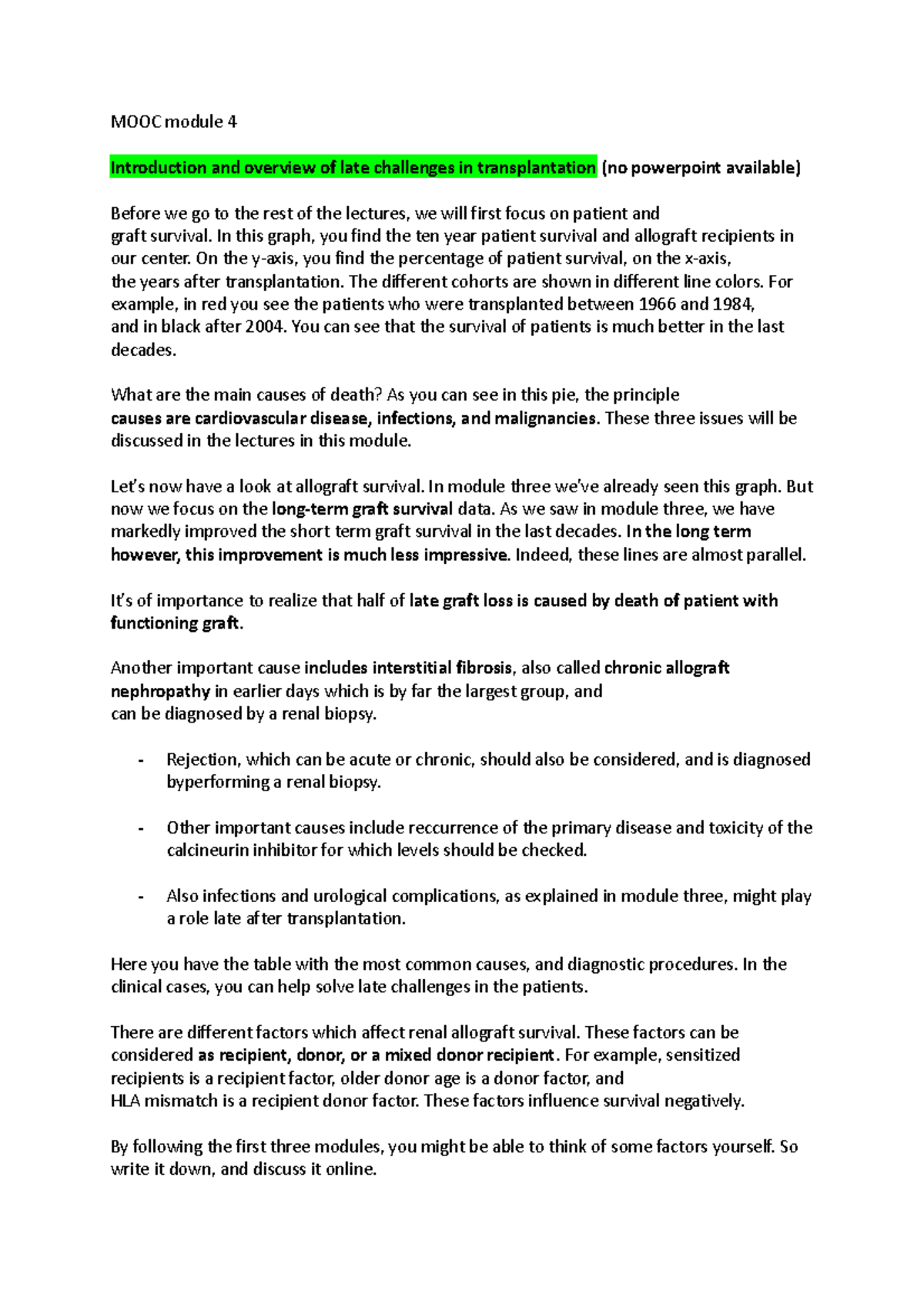 MOOC module 4

Introduction and overview of late challenges in transplantation (no powerpoint available)

Before we go to the rest of the lectures, we will first focus on patient and graft survival. In this graph, you find the ten year patient survival and allograft recipients in our center. On the y-axis, you find the percentage of patient survival, on the x-axis, the years after transplantation. The different cohorts are shown in different line colors. For example, in red you see the patients who were transplanted between 1966 and 1984, and in black after 2004. You can see that the survival of patients is much better in the last decades.

What are the main causes of death? As you can see in this pie, the principle causes are cardiovascular disease, infections, and malignancies. These three issues will be discussed in the lectures in this module.

Let's now have a look at allograft survival. In module three we've already seen this graph. But now we focus on the long-term graft survival data. As we saw in module three, we have markedly improved the short term graft survival in the last decades. In the long term however, this improvement is much less impressive. Indeed, these lines are almost parallel.

It's of importance to realize that half of late graft loss is caused by death of patient with functioning graft.

Another important cause includes interstitial fibrosis, also called chronic allograft nephropathy in earlier days which is by far the largest group, and can be diagnosed by a renal biopsy.

- Rejection, which can be acute or chronic, should also be considered, and is diagnosed byperforming a renal biopsy.

- Other important causes include reccurrence of the primary disease and toxicity of the calcineurin inhibitor for which levels should be checked.

- Also infections and urological complications, as explained in module three, might play a role late after transplantation.

Here you have the table with the most common causes, and diagnostic procedures. In the clinical cases, you can help solve late challenges in the patients.

There are different factors which affect renal allograft survival. These factors can be considered as recipient, donor, or a mixed donor recipient. For example, sensitized recipients is a recipient factor, older donor age is a donor factor, and HLA mismatch is a recipient donor factor. These factors influence survival negatively.

By following the first three modules, you might be able to think of some factors yourself. So write it down, and discuss it online.